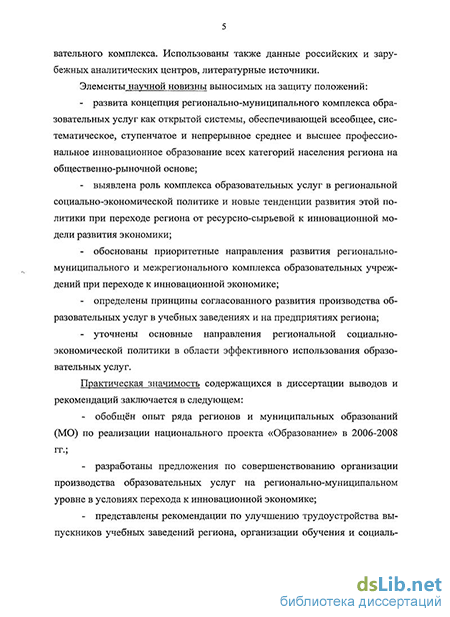 5

вательного комплекса. Использованы также данные российских и зарубежных аналитических центров, литературные источники.

Элементы научной новизны выносимых на защиту положений:

- развита концепция регионально-муниципального комплекса образовательных услуг как открытой системы, обеспечивающей всеобщее, систематическое, ступенчатое и непрерывное среднее и высшее профессиональное инновационное образование всех категорий населения региона на общественно-рыночной основе;

- выявлена роль комплекса образовательных услуг в региональной социально-экономической политике и новые тенденции развития этой политики при переходе региона от ресурсно-сырьевой к инновационной модели развития экономики;

- обоснованы приоритетные направления развития регионально-муниципального и межрегионального комплекса образовательных учреждений при переходе к инновационной экономике;

- определены принципы согласованного развития производства образовательных услуг в учебных заведениях и на предприятиях региона;

- уточнены основные направления региональной социально-экономической политики в области эффективного использования образовательных услуг.

Практическая значимость содержащихся в диссертации выводов и рекомендаций заключается в следующем:

- обобщён опыт ряда регионов и муниципальных образований (МО) по реализации национального проекта «Образование» в 2006-2008 гг.;

- разработаны предложения по совершенствованию организации производства образовательных услуг на регионально-муниципальном уровне в условиях перехода к инновационной экономике;

- представлены рекомендации по улучшению трудоустройства выпускников учебных заведений региона, организации обучения и социаль-

dsLib.net
библиотека диссертаций